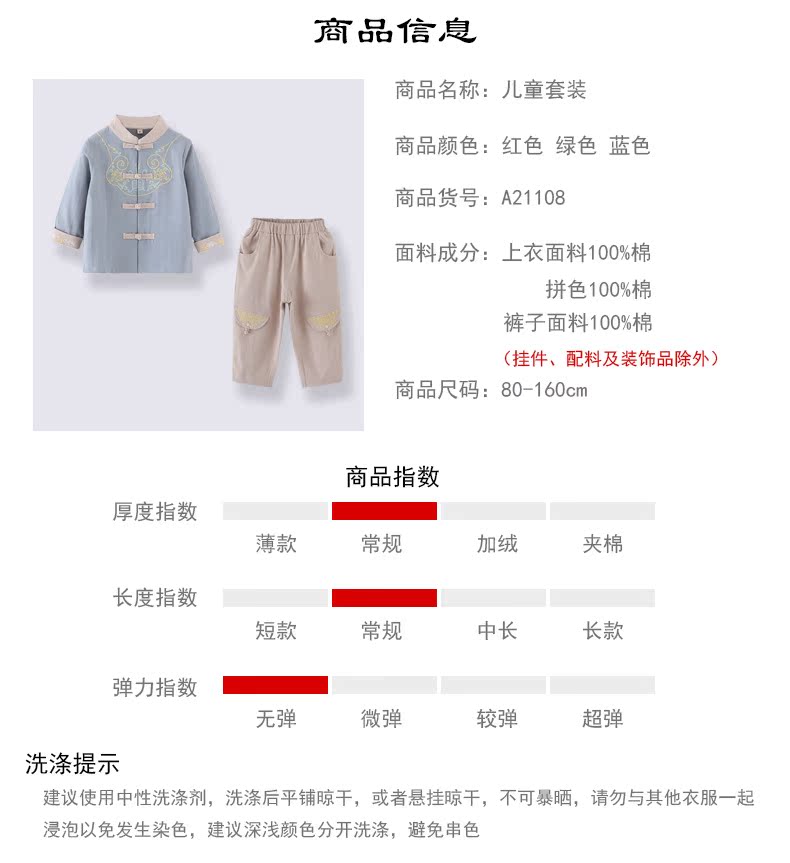 商品信息

商品名称：儿童套装

商品颜色：红色 绿色 蓝色

商品货号：A21108

面料成分：上衣面料100%棉
拼色100%棉
裤子面料100%棉
（挂件、配料及装饰品除外）

商品尺码：80-160cm

商品指数

厚度指数
薄款 常规 加绒 夹棉

长度指数
短款 常规 中长 长款

弹力指数
无弹 微弹 较弹 超弹

洗涤提示

建议使用中性洗涤剂，洗涤后平铺晾干，或者悬挂晾干，不可暴晒，请勿与其他衣服一起浸泡以免发生染色，建议深浅颜色分开洗涤，避免串色